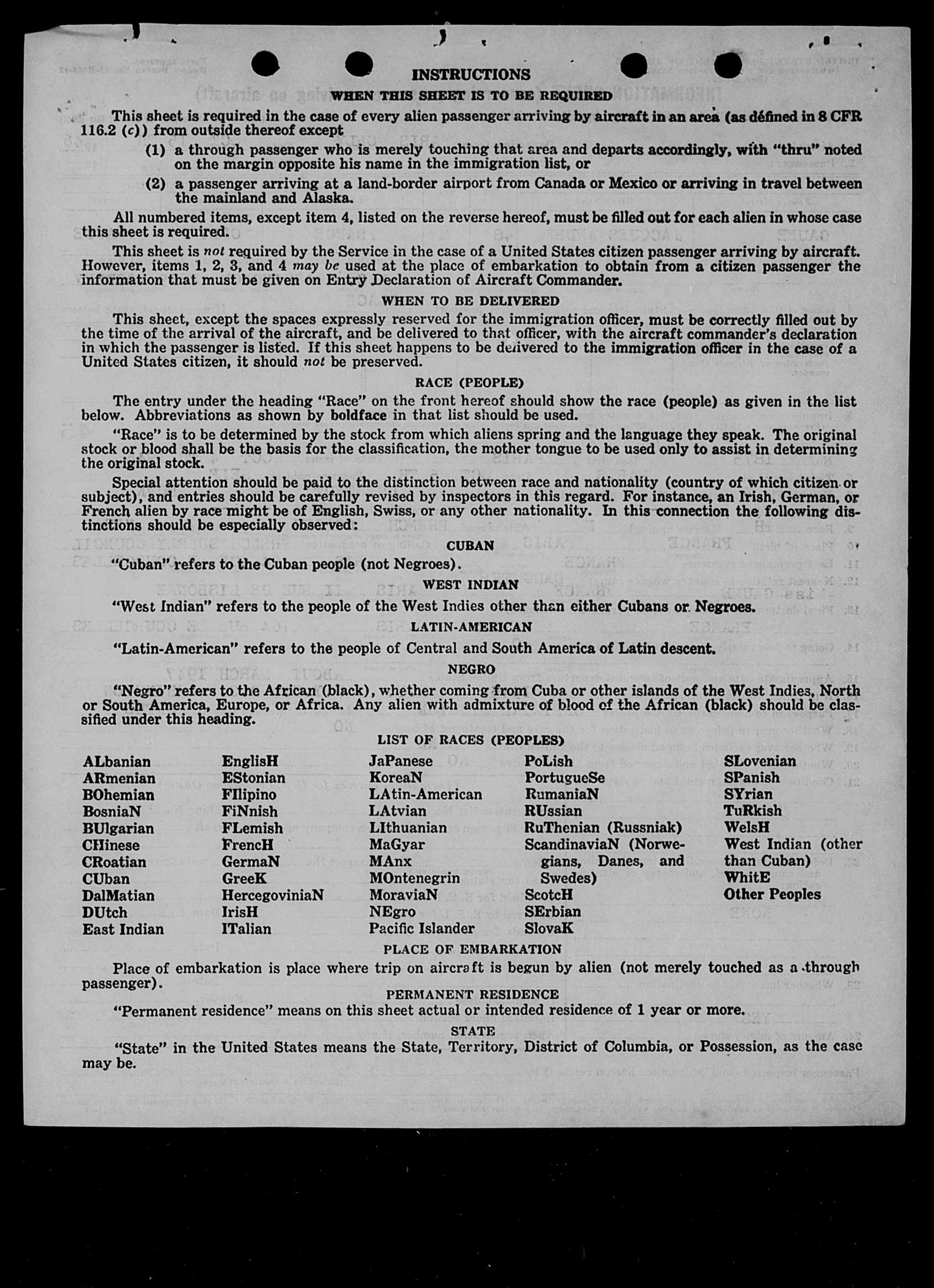 INSTRUCTIONS

WHEN THIS SHEET IS TO BE REQUIRED

This sheet is required in the case of every alien passenger arriving by aircraft in an area (as defined in 8 CFR 116.2 (c)) from outside thereof except

(1) a through passenger who is merely touching that area and departs accordingly, with "thru" noted on the margin opposite his name in the immigration list, or

(2) a passenger arriving at a land-border airport from Canada or Mexico or arriving in travel between the mainland and Alaska.

All numbered items, except item 4, listed on the reverse hereof, must be filled out for each alien in whose case this sheet is required.

This sheet is not required by the Service in the case of a United States citizen passenger arriving by aircraft. However, items 1, 2, 3, and 4 may be used at the place of embarkation to obtain from a citizen passenger the information that must be given on Entry Declaration of Aircraft Commander.

WHEN TO BE DELIVERED

This sheet, except the spaces expressly reserved for the immigration officer, must be correctly filled out by the time of the arrival of the aircraft, and be delivered to that officer, with the aircraft commander's declaration in which the passenger is listed. If this sheet happens to be delivered to the immigration officer in the case of a United States citizen, it should not be preserved.

RACE (PEOPLE)

The entry under the heading "Race" on the front hereof should show the race (people) as given in the list below. Abbreviations as shown by boldface in that list should be used.

"Race" is to be determined by the stock from which aliens spring and the language they speak. The original stock or blood shall be the basis for the classification, the mother tongue to be used only to assist in determining the original stock.

Special attention should be paid to the distinction between race and nationality (country of which citizen or subject), and entries should be carefully revised by inspectors in this regard. For instance, an Irish, German, or French alien by race might be of English, Swiss, or any other nationality. In this connection the following distinctions should be especially observed:

CUBAN

"Cuban" refers to the Cuban people (not Negroes).

WEST INDIAN

"West Indian" refers to the people of the West Indies other than either Cubans or Negroes.

LATIN-AMERICAN

"Latin-American" refers to the people of Central and South America of Latin descent.

NEGRO

"Negro" refers to the African (black), whether coming from Cuba or other islands of the West Indies, North or South America, Europe, or Africa. Any alien with admixture of blood of the African (black) should be classified under this heading.

LIST OF RACES (PEOPLES)

ALbanian
ARmenian
BOhemian
BosniaN
BUlgarian
CHinese
CRoatian
CUban
DalMatian
DUtch
East Indian

EnglisH
EStonian
FIlipino
FiNnish
FLemish
FrencH
GermaN
GreeK
HercegoviniaN
IrisH
ITalian

JaPanese
KoreaN
LAtin-American
LAtvian
LIthuanian
MaGyar
MAnx
MOntenegrin
MoraviaN
NEgro
Pacific Islander

PoLish
PortugueSe
RumaniaN
RUssian
RuThenian (Russniak)
ScandinaviaN (Norwegians, Danes, and Swedes)
ScotcH
SErbian
SlovaK

SLovenian
SPanish
SYrian
TuRkish
WelsH
West Indian (other than Cuban)
WhitE
Other Peoples

PLACE OF EMBARKATION

Place of embarkation is place where trip on aircraft is begun by alien (not merely touched as a through passenger).

PERMANENT RESIDENCE

"Permanent residence" means on this sheet actual or intended residence of 1 year or more.

STATE

"State" in the United States means the State, Territory, District of Columbia, or Possession, as the case may be.